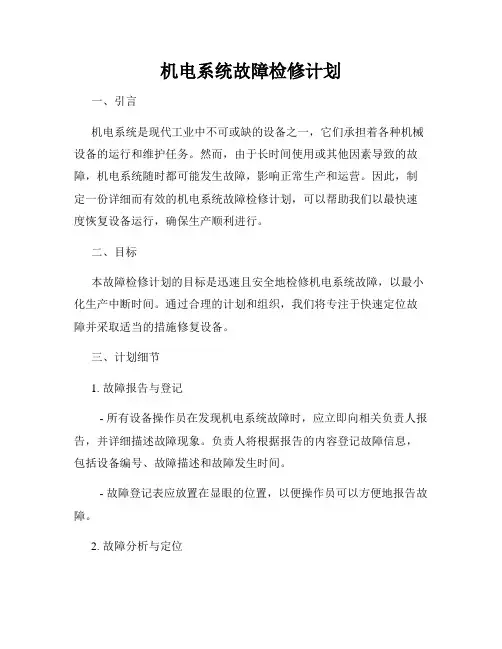 机电系统故障检修计划

一、引言

机电系统是现代工业中不可或缺的设备之一，它们承担着各种机械设备的运行和维护任务。然而，由于长时间使用或其他因素导致的故障，机电系统随时都可能发生故障，影响正常生产和运营。因此，制定一份详细而有效的机电系统故障检修计划，可以帮助我们以最快速度恢复设备运行，确保生产顺利进行。

二、目标

本故障检修计划的目标是迅速且安全地检修机电系统故障，以最小化生产中断时间。通过合理的计划和组织，我们将专注于快速定位故障并采取适当的措施修复设备。

三、计划细节

1. 故障报告与登记

- 所有设备操作员在发现机电系统故障时，应立即向相关负责人报告，并详细描述故障现象。负责人将根据报告的内容登记故障信息，包括设备编号、故障描述和故障发生时间。

- 故障登记表应放置在显眼的位置，以便操作员可以方便地报告故障。

2. 故障分析与定位